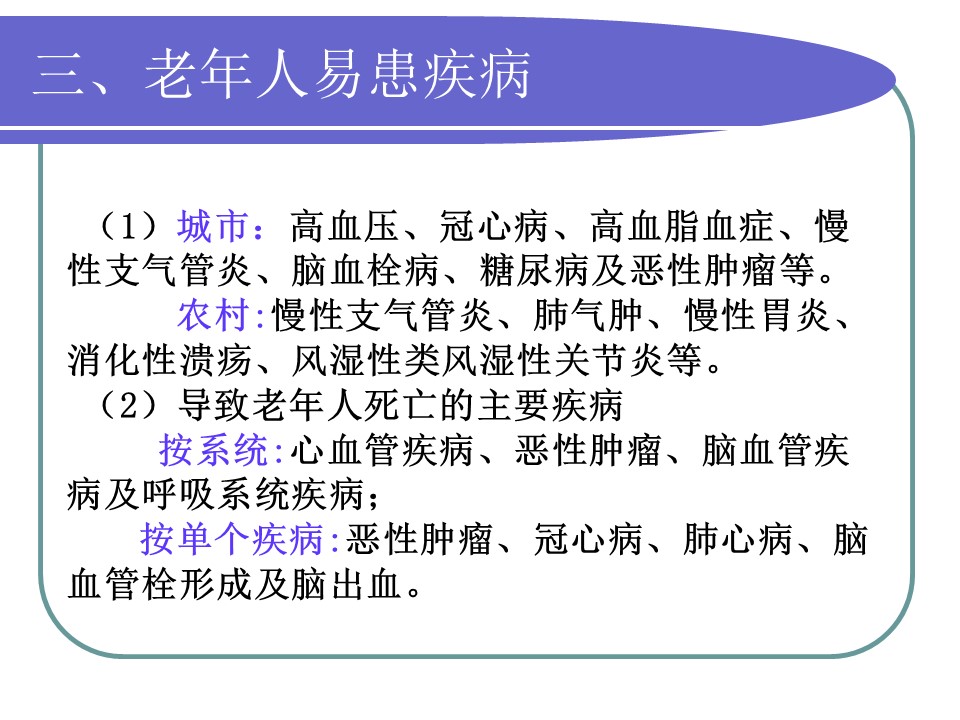 三、老年人易患疾病

（1）城市：高血压、冠心病、高血脂血症、慢性支气管炎、脑血栓病、糖尿病及恶性肿瘤等。

农村:慢性支气管炎、肺气肿、慢性胃炎、消化性溃疡、风湿性类风湿性关节炎等。

（2）导致老年人死亡的主要疾病

按系统:心血管疾病、恶性肿瘤、脑血管疾病及呼吸系统疾病；

按单个疾病:恶性肿瘤、冠心病、肺心病、脑血管栓形成及脑出血。